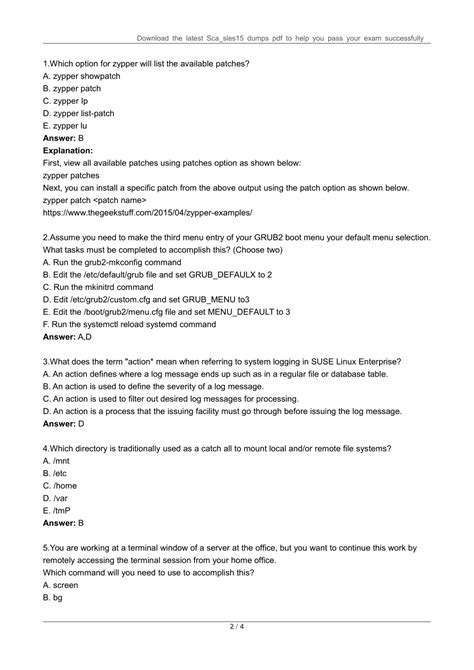 Download the latest Sca_sles15 dumps pdf to help you pass your exam successfully

1.Which option for zypper will list the available patches?
A. zypper showpatch
B. zypper patch
C. zypper lp
D. zypper list-patch
E. zypper lu
Answer: B
Explanation:
First, view all available patches using patches option as shown below:
zypper patches
Next, you can install a specific patch from the above output using the patch option as shown below.
zypper patch <patch name>
https://www.thegeekstuff.com/2015/04/zypper-examples/

2.Assume you need to make the third menu entry of your GRUB2 boot menu your default menu selection. What tasks must be completed to accomplish this? (Choose two)
A. Run the grub2-mkconfig command
B. Edit the /etc/default/grub file and set GRUB_DEFAULX to 2
C. Run the mkinitrd command
D. Edit /etc/grub2/custom.cfg and set GRUB_MENU to3
E. Edit the /boot/grub2/menu.cfg file and set MENU_DEFAULT to 3
F. Run the systemctl reload systemd command
Answer: A,D

3.What does the term "action" mean when referring to system logging in SUSE Linux Enterprise?
A. An action defines where a log message ends up such as in a regular file or database table.
B. An action is used to define the severity of a log message.
C. An action is used to filter out desired log messages for processing.
D. An action is a process that the issuing facility must go through before issuing the log message.
Answer: D

4.Which directory is traditionally used as a catch all to mount local and/or remote file systems?
A. /mnt
B. /etc
C. /home
D. /var
E. /tmP
Answer: B

5.You are working at a terminal window of a server at the office, but you want to continue this work by remotely accessing the terminal session from your home office.
Which command will you need to use to accomplish this?
A. screen
B. bg

2 / 4